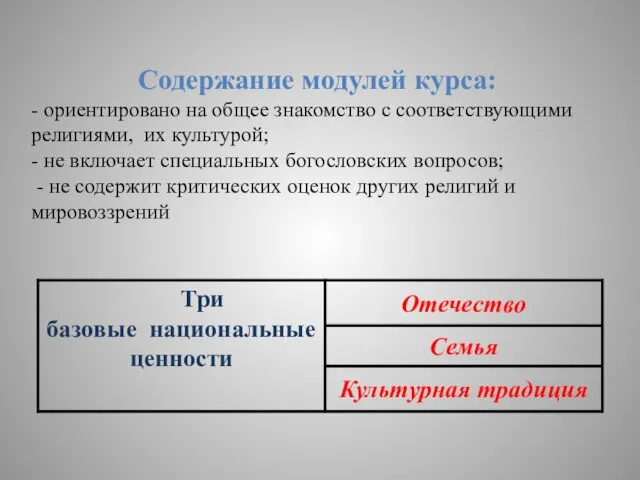 Содержание модулей курса:

- ориентировано на общее знакомство с соответствующими религиями, их культурой;
- не включает специальных богословских вопросов;
- не содержит критических оценок других религий и мировоззрений

| Три базовые национальные ценности | Отечество |
|---|---|
| | Семья |
| | Культурная традиция |